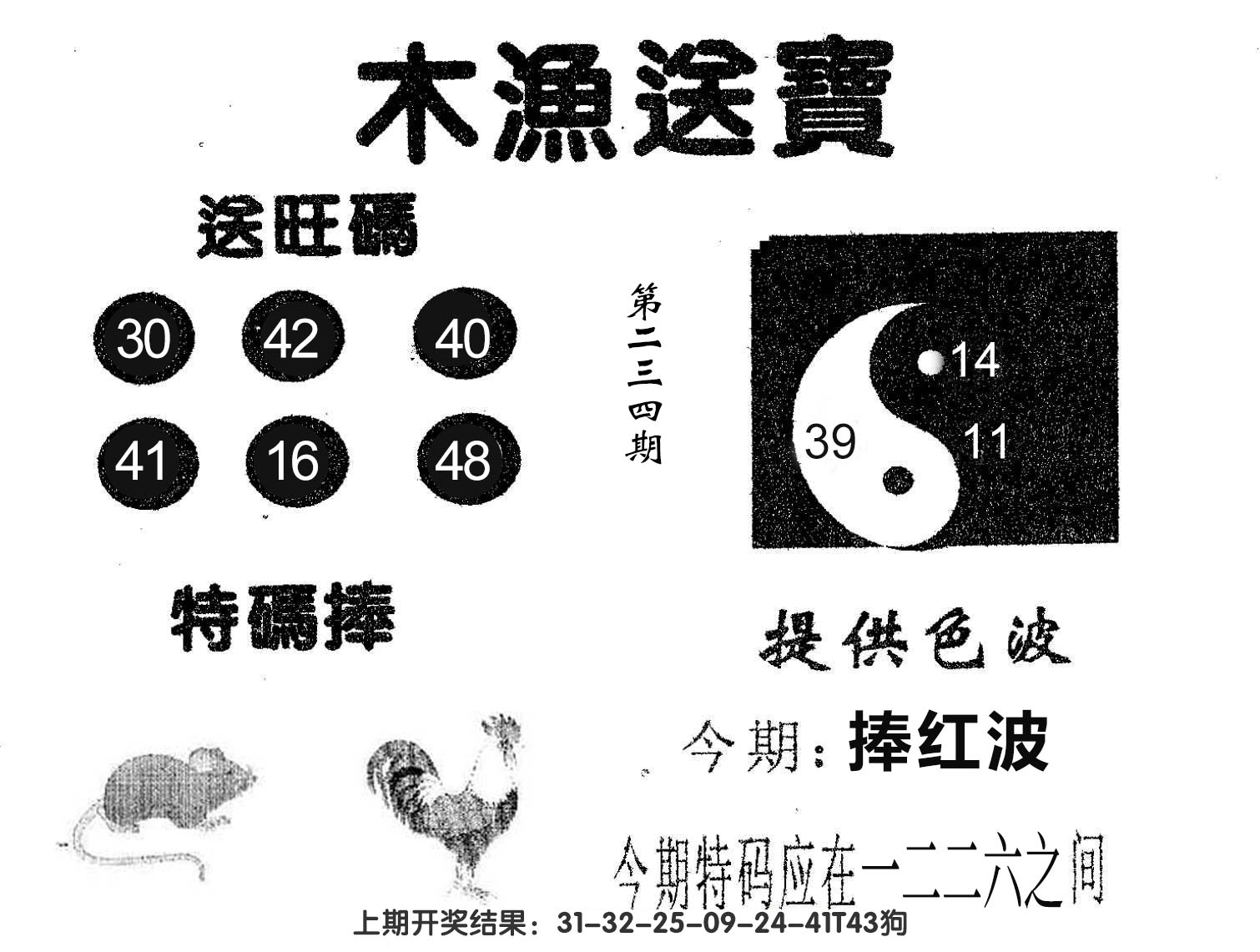 木漁送寶

送旺碼

30 42 40

41 16 48

第二三四期

14

39 11

特碼捧

提供色波

今期：捧红波

今期特码应在一二二六之间

上期开奖结果：31-32-25-09-24-41T43狗